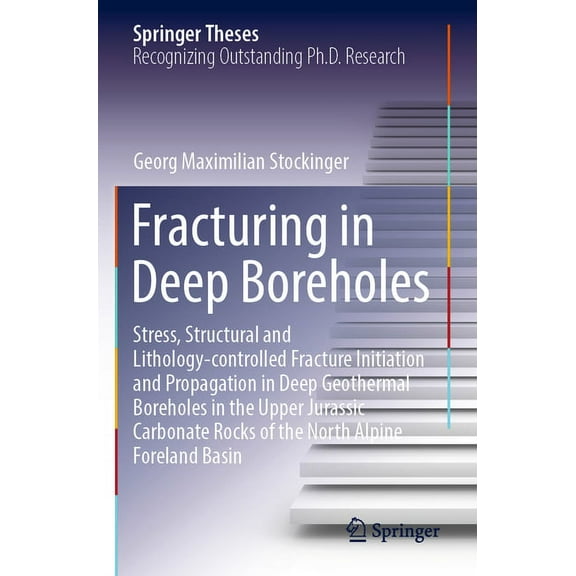 Springer Theses
Recognizing Outstanding Ph.D. Research

Georg Maximilian Stockinger

Fracturing in Deep Boreholes

Stress, Structural and Lithology-controlled Fracture Initiation and Propagation in Deep Geothermal Boreholes in the Upper Jurassic Carbonate Rocks of the North Alpine Foreland Basin

Springer